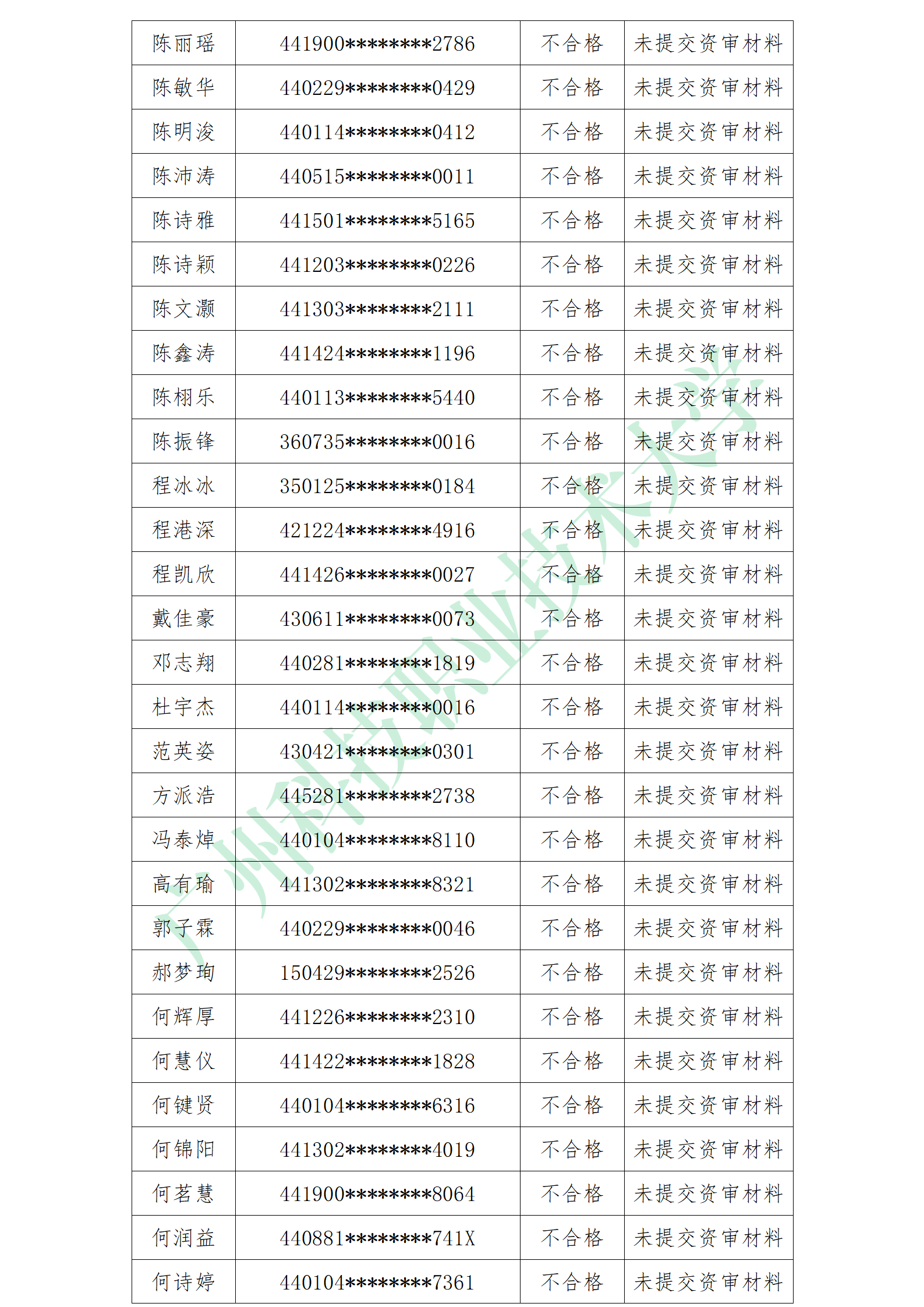 | 陈丽瑶 | 441900********2786 | 不合格 | 未提交资审材料 |
|---|---|---|---|
| 陈敏华 | 440229********0429 | 不合格 | 未提交资审材料 |
| 陈明浚 | 440114********0412 | 不合格 | 未提交资审材料 |
| 陈沛涛 | 440515********0011 | 不合格 | 未提交资审材料 |
| 陈诗雅 | 441501********5165 | 不合格 | 未提交资审材料 |
| 陈诗颖 | 441203********0226 | 不合格 | 未提交资审材料 |
| 陈文灏 | 441303********2111 | 不合格 | 未提交资审材料 |
| 陈鑫涛 | 441424********1196 | 不合格 | 未提交资审材料 |
| 陈栩乐 | 440113********5440 | 不合格 | 未提交资审材料 |
| 陈振锋 | 360735********0016 | 不合格 | 未提交资审材料 |
| 程冰冰 | 350125********0184 | 不合格 | 未提交资审材料 |
| 程港深 | 421224********4916 | 不合格 | 未提交资审材料 |
| 程凯欣 | 441426********0027 | 不合格 | 未提交资审材料 |
| 戴佳豪 | 430611********0073 | 不合格 | 未提交资审材料 |
| 邓志翔 | 440281********1819 | 不合格 | 未提交资审材料 |
| 杜宇杰 | 440114********0016 | 不合格 | 未提交资审材料 |
| 范英姿 | 430421********0301 | 不合格 | 未提交资审材料 |
| 方派浩 | 445281********2738 | 不合格 | 未提交资审材料 |
| 冯泰焯 | 440104********8110 | 不合格 | 未提交资审材料 |
| 高有瑜 | 441302********8321 | 不合格 | 未提交资审材料 |
| 郭子霖 | 440229********0046 | 不合格 | 未提交资审材料 |
| 郝梦珣 | 150429********2526 | 不合格 | 未提交资审材料 |
| 何辉厚 | 441226********2310 | 不合格 | 未提交资审材料 |
| 何慧仪 | 441422********1828 | 不合格 | 未提交资审材料 |
| 何键贤 | 440104********6316 | 不合格 | 未提交资审材料 |
| 何锦阳 | 441302********4019 | 不合格 | 未提交资审材料 |
| 何茗慧 | 441900********8064 | 不合格 | 未提交资审材料 |
| 何润益 | 440881********741X | 不合格 | 未提交资审材料 |
| 何诗婷 | 440104********7361 | 不合格 | 未提交资审材料 |

广州科技职业技术大学